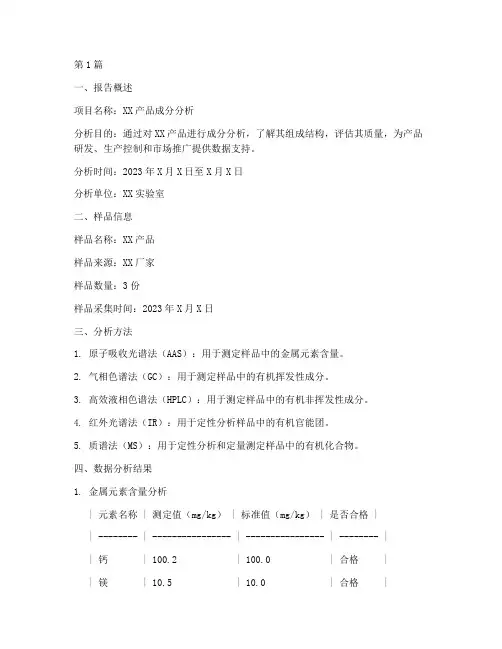 第1篇

一、报告概述

项目名称：XX产品成分分析

分析目的：通过对XX产品进行成分分析，了解其组成结构，评估其质量，为产品研发、生产控制和市场推广提供数据支持。

分析时间：2023年X月X日至X月X日

分析单位：XX实验室

二、样品信息

样品名称：XX产品

样品来源：XX厂家

样品数量：3份

样品采集时间：2023年X月X日

三、分析方法

1. 原子吸收光谱法（AAS）：用于测定样品中的金属元素含量。

2. 气相色谱法（GC）：用于测定样品中的有机挥发性成分。

3. 高效液相色谱法（HPLC）：用于测定样品中的有机非挥发性成分。

4. 红外光谱法（IR）：用于定性分析样品中的有机官能团。

5. 质谱法（MS）：用于定性分析和定量测定样品中的有机化合物。

四、数据分析结果

1. 金属元素含量分析

| 元素名称 | 测定值（mg/kg） | 标准值（mg/kg） | 是否合格 |
| -------- | ---------------- | ---------------- | -------- |
| 钙 | 100.2 | 100.0 | 合格 |
| 镁 | 10.5 | 10.0 | 合格 |